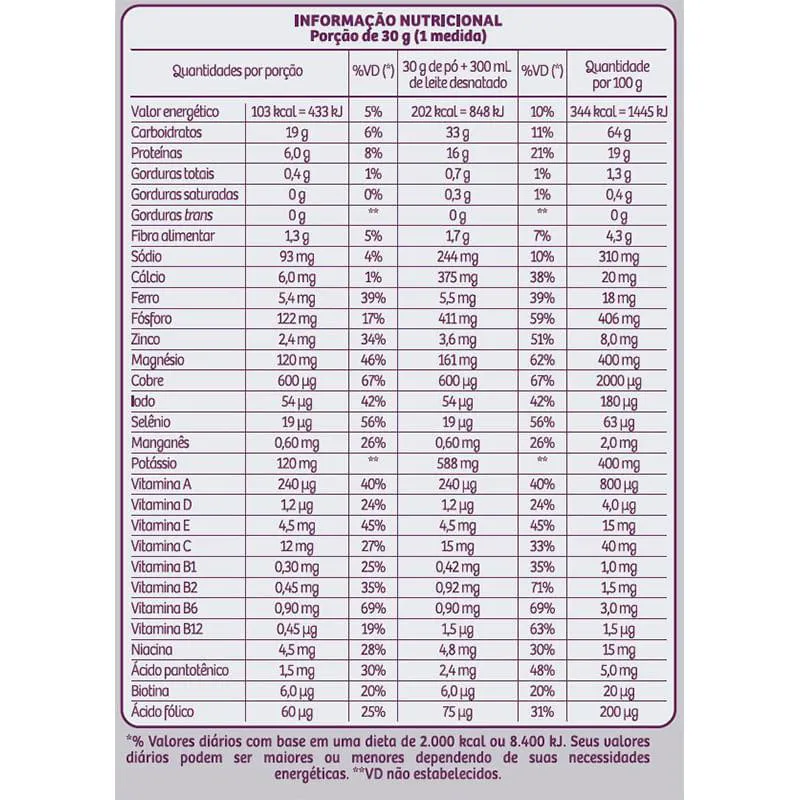 INFORMAÇÃO NUTRICIONAL
Porção de 30 g (1 medida)

| Quantidades por porção | | %VD (*) | 30 g de pó + 300 mL de leite desnatado | %VD (*) | Quantidade por 100 g |
|---|---|---|---|---|---|
| Valor energético | 103 kcal = 433 kJ | 5% | 202 kcal = 848 kJ | 10% | 344 kcal = 1445 kJ |
| Carboidratos | 19 g | 6% | 33 g | 11% | 64 g |
| Proteínas | 6,0 g | 8% | 16 g | 21% | 19 g |
| Gorduras totais | 0,4 g | 1% | 0,7 g | 1% | 1,3 g |
| Gorduras saturadas | 0 g | 0% | 0,3 g | 1% | 0,4 g |
| Gorduras trans | 0 g | ** | 0 g | ** | 0 g |
| Fibra alimentar | 1,3 g | 5% | 1,7 g | 7% | 4,3 g |
| Sódio | 93 mg | 4% | 244 mg | 10% | 310 mg |
| Cálcio | 6,0 mg | 1% | 375 mg | 38% | 20 mg |
| Ferro | 5,4 mg | 39% | 5,5 mg | 39% | 18 mg |
| Fósforo | 122 mg | 17% | 411 mg | 59% | 406 mg |
| Zinco | 2,4 mg | 34% | 3,6 mg | 51% | 8,0 mg |
| Magnésio | 120 mg | 46% | 161 mg | 62% | 400 mg |
| Cobre | 600 µg | 67% | 600 µg | 67% | 2000 µg |
| Iodo | 54 µg | 42% | 54 µg | 42% | 180 µg |
| Selênio | 19 µg | 56% | 19 µg | 56% | 63 µg |
| Manganês | 0,60 mg | 26% | 0,60 mg | 26% | 2,0 mg |
| Potássio | 120 mg | ** | 588 mg | ** | 400 mg |
| Vitamina A | 240 µg | 40% | 240 µg | 40% | 800 µg |
| Vitamina D | 1,2 µg | 24% | 1,2 µg | 24% | 4,0 µg |
| Vitamina E | 4,5 mg | 45% | 4,5 mg | 45% | 15 mg |
| Vitamina C | 12 mg | 27% | 15 mg | 33% | 40 mg |
| Vitamina B1 | 0,30 mg | 25% | 0,42 mg | 35% | 1,0 mg |
| Vitamina B2 | 0,45 mg | 35% | 0,92 mg | 71% | 1,5 mg |
| Vitamina B6 | 0,90 mg | 69% | 0,90 mg | 69% | 3,0 mg |
| Vitamina B12 | 0,45 µg | 19% | 1,5 µg | 63% | 1,5 µg |
| Niacina | 4,5 mg | 28% | 4,8 mg | 30% | 15 mg |
| Ácido pantotênico | 1,5 mg | 30% | 2,4 mg | 48% | 5,0 mg |
| Biotina | 6,0 µg | 20% | 6,0 µg | 20% | 20 µg |
| Ácido fólico | 60 µg | 25% | 75 µg | 31% | 200 µg |

*% Valores diários com base em uma dieta de 2.000 kcal ou 8.400 kJ. Seus valores diários podem ser maiores ou menores dependendo de suas necessidades energéticas. **VD não estabelecidos.